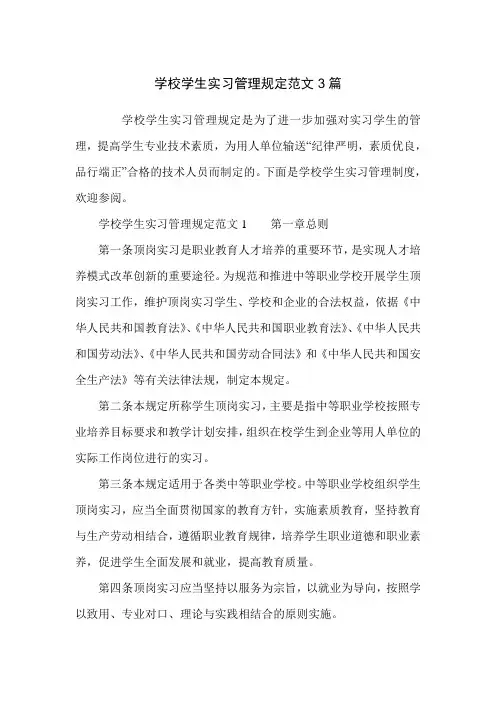 学校学生实习管理规定范文 3 篇

学校学生实习管理规定是为了进一步加强对实习学生的管理，提高学生专业技术素质，为用人单位输送“纪律严明，素质优良，品行端正”合格的技术人员而制定的。下面是学校学生实习管理制度，欢迎参阅。

学校学生实习管理规定范文 1　　第一章总则

第一条顶岗实习是职业教育人才培养的重要环节，是实现人才培养模式改革创新的重要途径。为规范和推进中等职业学校开展学生顶岗实习工作，维护顶岗实习学生、学校和企业的合法权益，依据《中华人民共和国教育法》、《中华人民共和国职业教育法》、《中华人民共和国劳动法》、《中华人民共和国劳动合同法》和《中华人民共和国安全生产法》等有关法律法规，制定本规定。

第二条本规定所称学生顶岗实习，主要是指中等职业学校按照专业培养目标要求和教学计划安排，组织在校学生到企业等用人单位的实际工作岗位进行的实习。

第三条本规定适用于各类中等职业学校。中等职业学校组织学生顶岗实习，应当全面贯彻国家的教育方针，实施素质教育，坚持教育与生产劳动相结合，遵循职业教育规律，培养学生职业道德和职业素养，促进学生全面发展和就业，提高教育质量。

第四条顶岗实习应当坚持以服务为宗旨，以就业为导向，按照学以致用、专业对口、理论与实践相结合的原则实施。